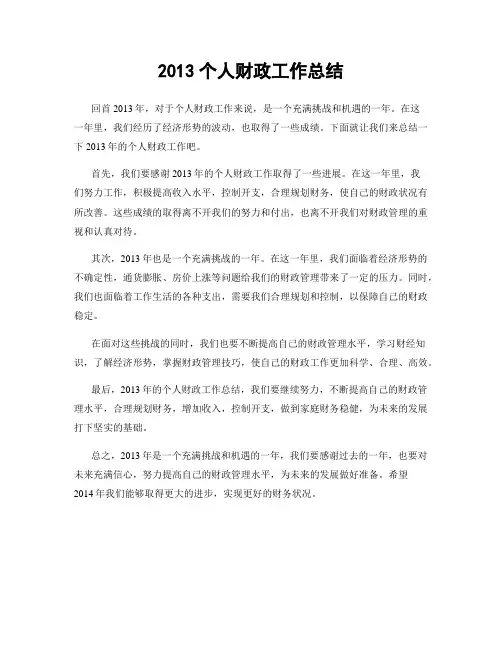 2013 个人财政工作总结

回首 2013 年，对于个人财政工作来说，是一个充满挑战和机遇的一年。在这一年里，我们经历了经济形势的波动，也取得了一些成绩。下面就让我们来总结一下 2013 年的个人财政工作吧。

首先，我们要感谢 2013 年的个人财政工作取得了一些进展。在这一年里，我们努力工作，积极提高收入水平，控制开支，合理规划财务，使自己的财政状况有所改善。这些成绩的取得离不开我们的努力和付出，也离不开我们对财政管理的重视和认真对待。

其次，2013 年也是一个充满挑战的一年。在这一年里，我们面临着经济形势的不确定性，通货膨胀、房价上涨等问题给我们的财政管理带来了一定的压力。同时，我们也面临着工作生活的各种支出，需要我们合理规划和控制，以保障自己的财政稳定。

在面对这些挑战的同时，我们也要不断提高自己的财政管理水平，学习财经知识，了解经济形势，掌握财政管理技巧，使自己的财政工作更加科学、合理、高效。

最后，2013 年的个人财政工作总结，我们要继续努力，不断提高自己的财政管理水平，合理规划财务，增加收入，控制开支，做到家庭财务稳健，为未来的发展打下坚实的基础。

总之，2013 年是一个充满挑战和机遇的一年，我们要感谢过去的一年，也要对未来充满信心，努力提高自己的财政管理水平，为未来的发展做好准备。希望 2014 年我们能够取得更大的进步，实现更好的财务状况。